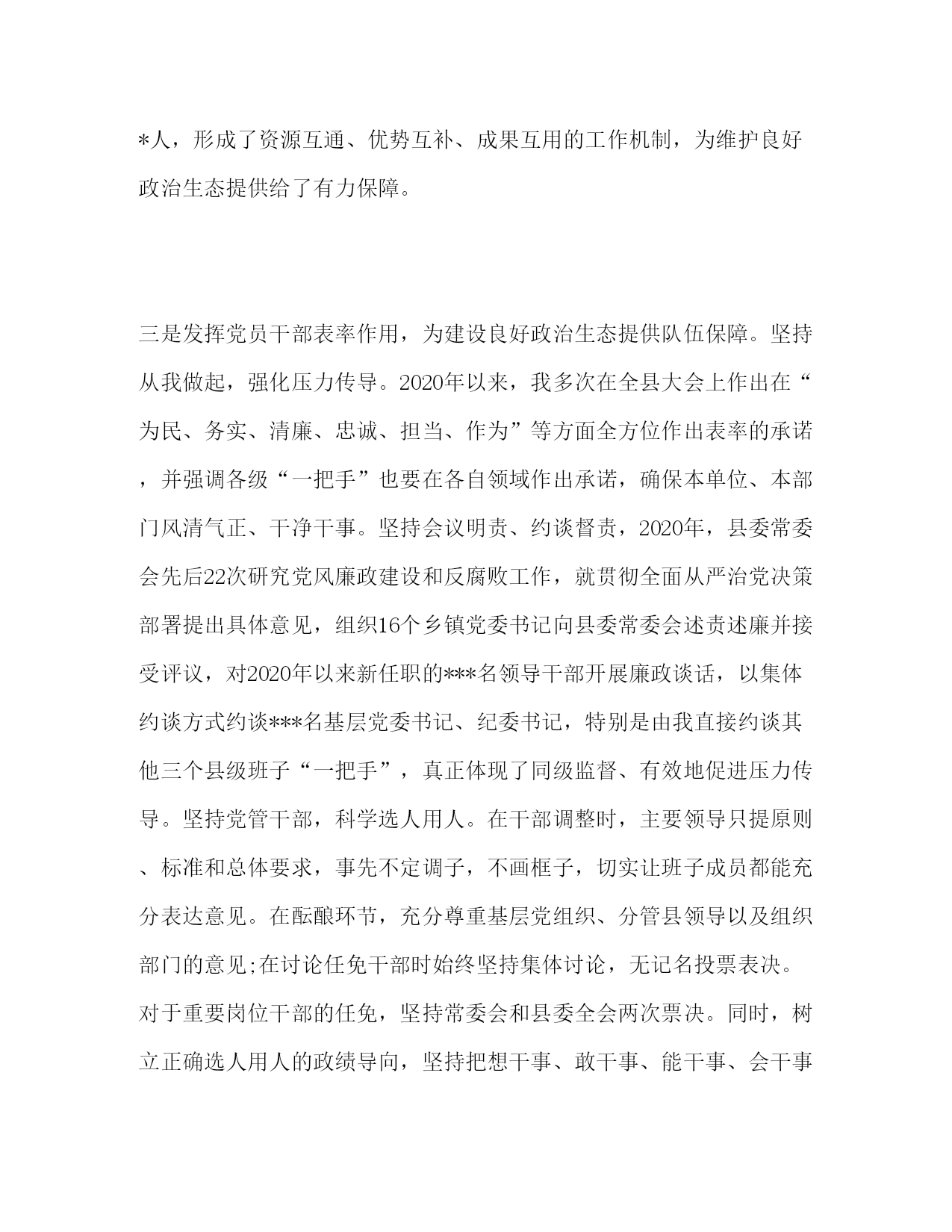 *人，形成了资源互通、优势互补、成果互用的工作机制，为维护良好政治生态提供给了有力保障。

三是发挥党员干部表率作用，为建设良好政治生态提供队伍保障。坚持从我做起，强化压力传导。2020年以来，我多次在全县大会上作出在“为民、务实、清廉、忠诚、担当、作为”等方面全方位作出表率的承诺，并强调各级“一把手”也要在各自领域作出承诺，确保本单位、本部门风清气正、干净干事。坚持会议明责、约谈督责，2020年，县委常委会先后22次研究党风廉政建设和反腐败工作，就贯彻全面从严治党决策部署提出具体意见，组织16个乡镇党委书记向县委常委会述责述廉并接受评议，对2020年以来新任职的***名领导干部开展廉政谈话，以集体约谈方式约谈***名基层党委书记、纪委书记，特别是由我直接约谈其他三个县级班子“一把手”，真正体现了同级监督、有效地促进压力传导。坚持党管干部，科学选人用人。在干部调整时，主要领导只提原则、标准和总体要求，事先不定调子，不画框子，切实让班子成员都能充分表达意见。在酝酿环节，充分尊重基层党组织、分管县领导以及组织部门的意见;在讨论任免干部时始终坚持集体讨论，无记名投票表决。对于重要岗位干部的任免，坚持常委会和县委全会两次票决。同时，树立正确选人用人的政绩导向，坚持把想干事、敢干事、能干事、会干事